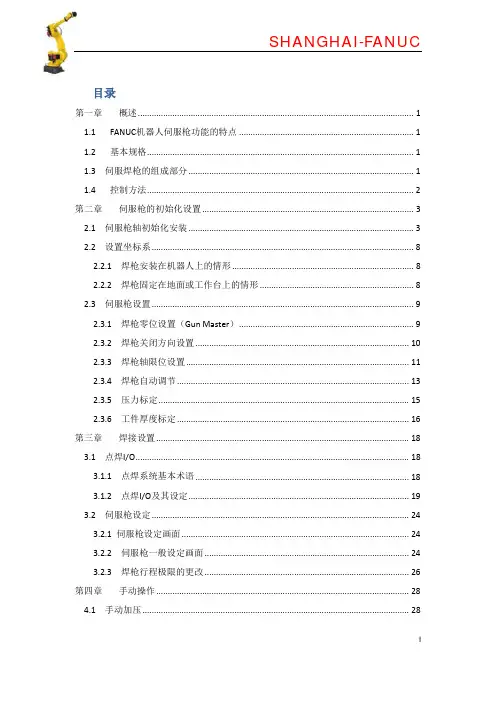 SHANGHAI-FANUC

目录

第一章 概述 ........ 1
1.1 FANUC机器人伺服枪功能的特点 ........ 1
1.2 基本规格 ........ 1
1.3 伺服焊枪的组成部分 ........ 1
1.4 控制方法 ........ 2
第二章 伺服枪的初始化设置 ........ 3
2.1 伺服枪轴初始化安装 ........ 3
2.2 设置坐标系 ........ 8
2.2.1 焊枪安装在机器人上的情形 ........ 8
2.2.2 焊枪固定在地面或工作台上的情形 ........ 8
2.3 伺服枪设置 ........ 9
2.3.1 焊枪零位设置（Gun Master） ........ 9
2.3.2 焊枪关闭方向设置 ........ 10
2.3.3 焊枪轴限位设置 ........ 11
2.3.4 焊枪自动调节 ........ 13
2.3.5 压力标定 ........ 15
2.3.6 工件厚度标定 ........ 16
第三章 焊接设置 ........ 18
3.1 点焊I/O ........ 18
3.1.1 点焊系统基本术语 ........ 18
3.1.2 点焊I/O及其设定 ........ 19
3.2 伺服枪设定 ........ 24
3.2.1 伺服枪设定画面 ........ 24
3.2.2 伺服枪一般设定画面 ........ 24
3.2.3 焊枪行程极限的更改 ........ 26
第四章 手动操作 ........ 28
4.1 手动加压 ........ 28

I